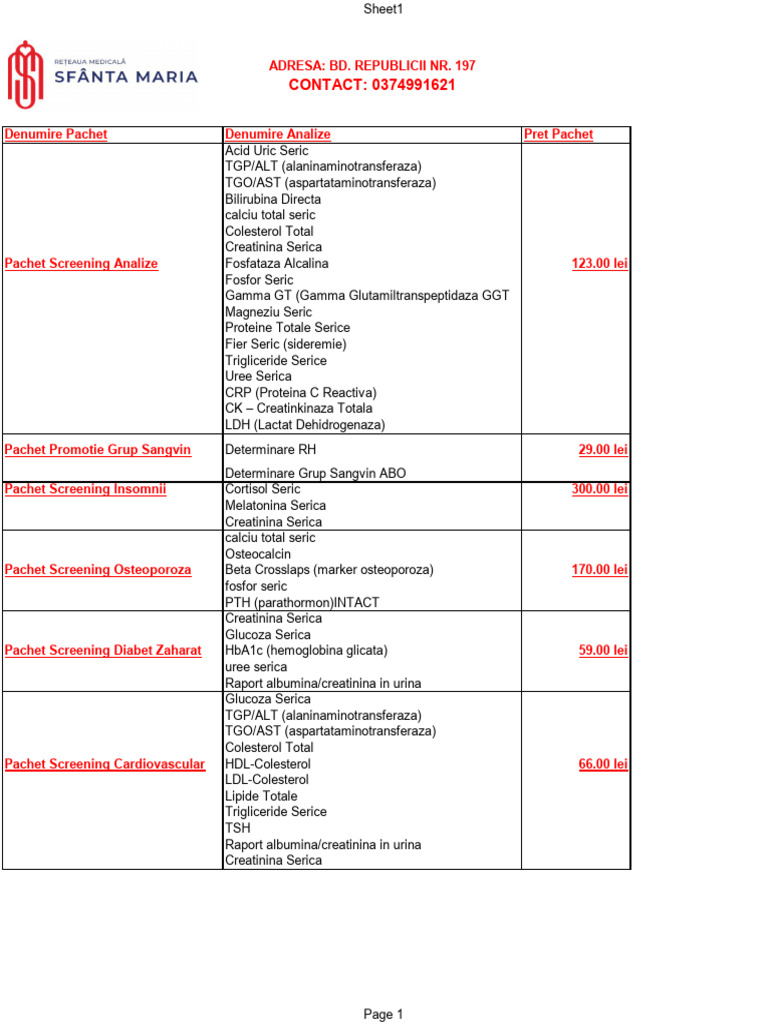 Sheet1

REȚEAUA MEDICALĂ
SFÂNTA MARIA

ADRESA: BD. REPUBLICII NR. 197
CONTACT: 0374991621

| Denumire Pachet | Denumire Analize | Pret Pachet |
|---|---|---|
| Pachet Screening Analize | Acid Uric Seric<br>TGP/ALT (alaninaminotransferaza)<br>TGO/AST (aspartataminotransferaza)<br>Bilirubina Directa<br>calciu total seric<br>Colesterol Total<br>Creatinina Serica<br>Fosfataza Alcalina<br>Fosfor Seric<br>Gamma GT (Gamma Glutamiltranspeptidaza GGT<br>Magneziu Seric<br>Proteine Totale Serice<br>Fier Seric (sideremie)<br>Trigliceride Serice<br>Uree Serica<br>CRP (Proteina C Reactiva)<br>CK – Creatinkinaza Totala<br>LDH (Lactat Dehidrogenaza) | 123.00 lei |
| Pachet Promotie Grup Sangvin | Determinare RH<br>Determinare Grup Sangvin ABO | 29.00 lei |
| Pachet Screening Insomnii | Cortisol Seric<br>Melatonina Serica<br>Creatinina Serica | 300.00 lei |
| Pachet Screening Osteoporoza | calciu total seric<br>Osteocalcin<br>Beta Crosslaps (marker osteoporoza)<br>fosfor seric<br>PTH (parathormon)INTACT | 170.00 lei |
| Pachet Screening Diabet Zaharat | Creatinina Serica<br>Glucoza Serica<br>HbA1c (hemoglobina glicata)<br>uree serica<br>Raport albumina/creatinina in urina | 59.00 lei |
| Pachet Screening Cardiovascular | Glucoza Serica<br>TGP/ALT (alaninaminotransferaza)<br>TGO/AST (aspartataminotransferaza)<br>Colesterol Total<br>HDL-Colesterol<br>LDL-Colesterol<br>Lipide Totale<br>Trigliceride Serice<br>TSH<br>Raport albumina/creatinina in urina<br>Creatinina Serica | 66.00 lei |

Page 1